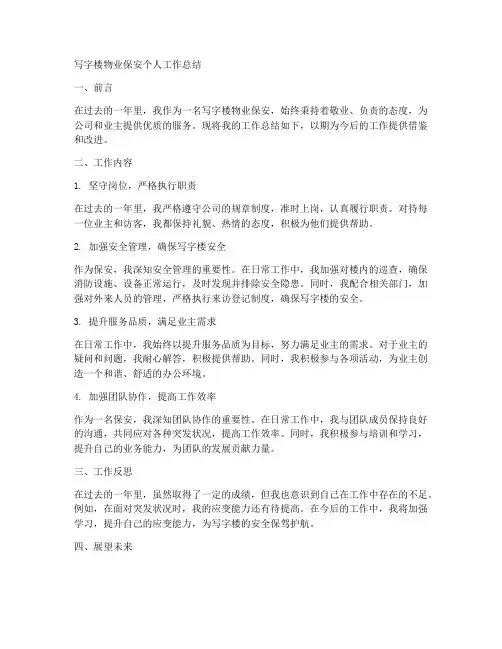 写字楼物业保安个人工作总结

一、前言

在过去的一年里，我作为一名写字楼物业保安，始终秉持着敬业、负责的态度，为公司和业主提供优质的服务。现将我的工作总结如下，以期为今后的工作提供借鉴和改进。

二、工作内容

1. 坚守岗位，严格执行职责

在过去的一年里，我严格遵守公司的规章制度，准时上岗，认真履行职责。对待每一位业主和访客，我都保持礼貌、热情的态度，积极为他们提供帮助。

2. 加强安全管理，确保写字楼安全

作为保安，我深知安全管理的重要性。在日常工作中，我加强对楼内的巡查，确保消防设施、设备正常运行，及时发现并排除安全隐患。同时，我配合相关部门，加强对外来人员的管理，严格执行来访登记制度，确保写字楼的安全。

3. 提升服务品质，满足业主需求

在日常工作中，我始终以提升服务品质为目标，努力满足业主的需求。对于业主的疑问和问题，我耐心解答，积极提供帮助。同时，我积极参与各项活动，为业主创造一个和谐、舒适的办公环境。

4. 加强团队协作，提高工作效率

作为一名保安，我深知团队协作的重要性。在日常工作中，我与团队成员保持良好的沟通，共同应对各种突发状况，提高工作效率。同时，我积极参与培训和学习，提升自己的业务能力，为团队的发展贡献力量。

三、工作反思

在过去的一年里，虽然取得了一定的成绩，但我也意识到自己在工作中存在的不足。例如，在面对突发状况时，我的应变能力还有待提高。在今后的工作中，我将加强学习，提升自己的应变能力，为写字楼的安全保驾护航。

四、展望未来